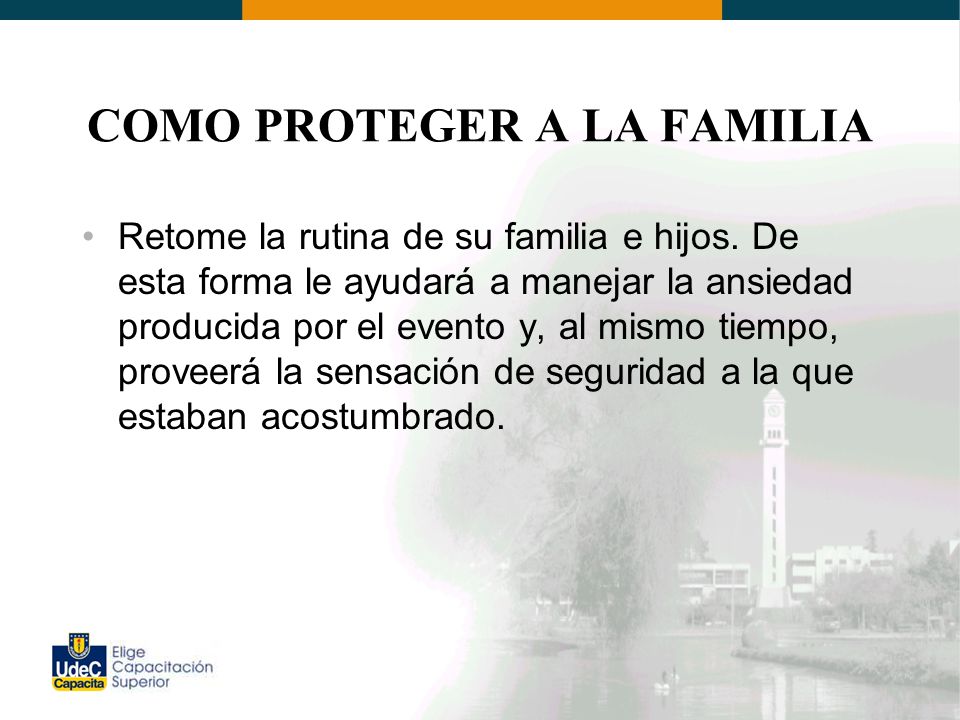 COMO PROTEGER A LA FAMILIA

• Retome la rutina de su familia e hijos. De esta forma le ayudará a manejar la ansiedad producida por el evento y, al mismo tiempo, proveerá la sensación de seguridad a la que estaban acostumbrado.

UdeC Capacita
Elige Capacitación Superior